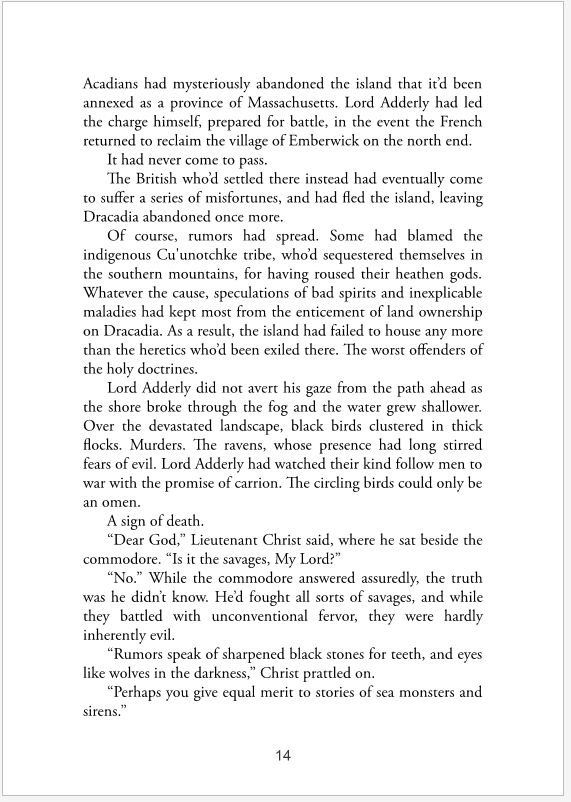 Acadians had mysteriously abandoned the island that it'd been annexed as a province of Massachusetts. Lord Adderly had led the charge himself, prepared for battle, in the event the French returned to reclaim the village of Emberwick on the north end.

It had never come to pass.

The British who'd settled there instead had eventually come to suffer a series of misfortunes, and had fled the island, leaving Dracadia abandoned once more.

Of course, rumors had spread. Some had blamed the indigenous Cu'unotchke tribe, who'd sequestered themselves in the southern mountains, for having roused their heathen gods. Whatever the cause, speculations of bad spirits and inexplicable maladies had kept most from the enticement of land ownership on Dracadia. As a result, the island had failed to house any more than the heretics who'd been exiled there. The worst offenders of the holy doctrines.

Lord Adderly did not avert his gaze from the path ahead as the shore broke through the fog and the water grew shallower. Over the devastated landscape, black birds clustered in thick flocks. Murders. The ravens, whose presence had long stirred fears of evil. Lord Adderly had watched their kind follow men to war with the promise of carrion. The circling birds could only be an omen.

A sign of death.

"Dear God," Lieutenant Christ said, where he sat beside the commodore. "Is it the savages, My Lord?"

"No." While the commodore answered assuredly, the truth was he didn't know. He'd fought all sorts of savages, and while they battled with unconventional fervor, they were hardly inherently evil.

"Rumors speak of sharpened black stones for teeth, and eyes like wolves in the darkness," Christ prattled on.

"Perhaps you give equal merit to stories of sea monsters and sirens."

14